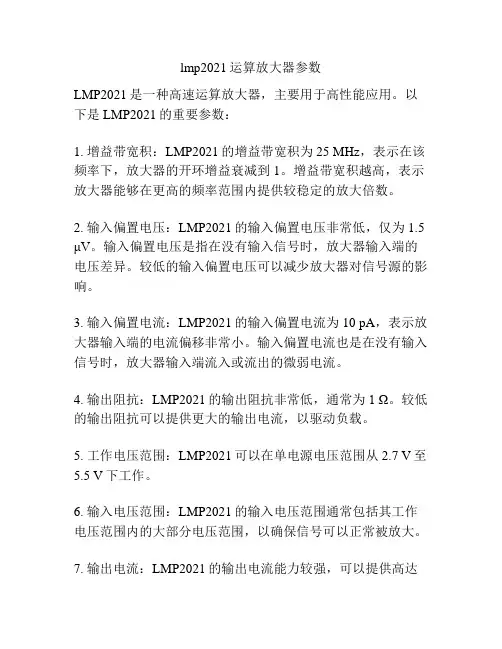 lmp2021 运算放大器参数

LMP2021 是一种高速运算放大器，主要用于高性能应用。以下是 LMP2021 的重要参数：

1. 增益带宽积：LMP2021 的增益带宽积为 25 MHz，表示在该频率下，放大器的开环增益衰减到 1。增益带宽积越高，表示放大器能够在更高的频率范围内提供较稳定的放大倍数。

2. 输入偏置电压：LMP2021 的输入偏置电压非常低，仅为 1.5 μV。输入偏置电压是指在没有输入信号时，放大器输入端的电压差异。较低的输入偏置电压可以减少放大器对信号源的影响。

3. 输入偏置电流：LMP2021 的输入偏置电流为 10 pA，表示放大器输入端的电流偏移非常小。输入偏置电流也是在没有输入信号时，放大器输入端流入或流出的微弱电流。

4. 输出阻抗：LMP2021 的输出阻抗非常低，通常为 1 Ω。较低的输出阻抗可以提供更大的输出电流，以驱动负载。

5. 工作电压范围：LMP2021 可以在单电源电压范围从 2.7 V 至 5.5 V 下工作。

6. 输入电压范围：LMP2021 的输入电压范围通常包括其工作电压范围内的大部分电压范围，以确保信号可以正常被放大。

7. 输出电流：LMP2021 的输出电流能力较强，可以提供高达